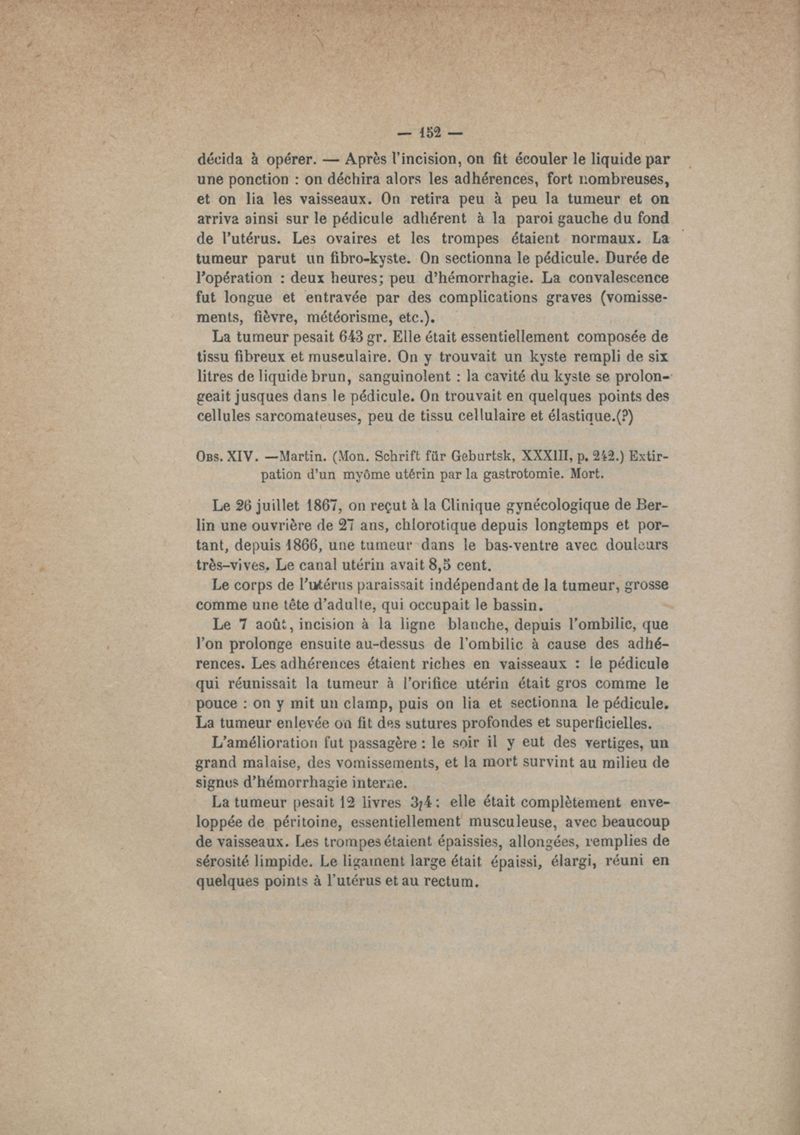 — 152 —

décida à opérer. — Après l'incision, on fit écouler le liquide par une ponction : on déchira alors les adhérences, fort nombreuses, et on lia les vaisseaux. On retira peu à peu la tumeur et on arriva ainsi sur le pédicule adhérent à la paroi gauche du fond de l'utérus. Les ovaires et les trompes étaient normaux. La tumeur parut un fibro-kyste. On sectionna le pédicule. Durée de l'opération : deux heures; peu d'hémorrhagie. La convalescence fut longue et entravée par des complications graves (vomissements, fièvre, météorisme, etc.).

La tumeur pesait 643 gr. Elle était essentiellement composée de tissu fibreux et musculaire. On y trouvait un kyste rempli de six litres de liquide brun, sanguinolent : la cavité du kyste se prolongeait jusques dans le pédicule. On trouvait en quelques points des cellules sarcomateuses, peu de tissu cellulaire et élastique.(?)

Obs. XIV. —Martin. (Mon. Schrift für Geburtsk, XXXIII, p. 242.) Extirpation d'un myôme utérin par la gastrotomie. Mort.

Le 26 juillet 1867, on reçut à la Clinique gynécologique de Berlin une ouvrière de 27 ans, chlorotique depuis longtemps et portant, depuis 1866, une tumeur dans le bas-ventre avec douleurs très-vives. Le canal utérin avait 8,5 cent.

Le corps de l'utérus paraissait indépendant de la tumeur, grosse comme une tête d'adulte, qui occupait le bassin.

Le 7 août, incision à la ligne blanche, depuis l'ombilic, que l'on prolonge ensuite au-dessus de l'ombilic à cause des adhérences. Les adhérences étaient riches en vaisseaux : le pédicule qui réunissait la tumeur à l'orifice utérin était gros comme le pouce : on y mit un clamp, puis on lia et sectionna le pédicule. La tumeur enlevée on fit des sutures profondes et superficielles.

L'amélioration fut passagère : le soir il y eut des vertiges, un grand malaise, des vomissements, et la mort survint au milieu de signes d'hémorrhagie interne.

La tumeur pesait 12 livres 3/4 : elle était complètement enveloppée de péritoine, essentiellement musculeuse, avec beaucoup de vaisseaux. Les trompes étaient épaissies, allongées, remplies de sérosité limpide. Le ligament large était épaissi, élargi, réuni en quelques points à l'utérus et au rectum.